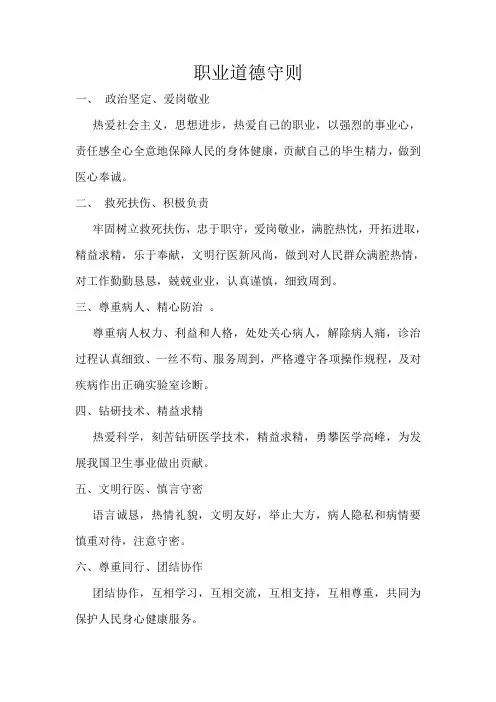 职业道德守则

一、 政治坚定、爱岗敬业

热爱社会主义，思想进步，热爱自己的职业，以强烈的事业心，责任感全心全意地保障人民的身体健康，贡献自己的毕生精力，做到医心奉诚。

二、 救死扶伤、积极负责

牢固树立救死扶伤，忠于职守，爱岗敬业，满腔热忱，开拓进取，精益求精，乐于奉献，文明行医新风尚，做到对人民群众满腔热情，对工作勤勤恳恳，兢兢业业，认真谨慎，细致周到。

三、尊重病人、精心防治 。

尊重病人权力、利益和人格，处处关心病人，解除病人痛，诊治过程认真细致、一丝不苟、服务周到，严格遵守各项操作规程，及对疾病作出正确实验室诊断。

四、钻研技术、精益求精

热爱科学，刻苦钻研医学技术，精益求精，勇攀医学高峰，为发展我国卫生事业做出贡献。

五、文明行医、慎言守密

语言诚恳，热情礼貌，文明友好，举止大方，病人隐私和病情要慎重对待，注意守密。

六、尊重同行、团结协作

团结协作，互相学习，互相交流，互相支持，互相尊重，共同为保护人民身心健康服务。